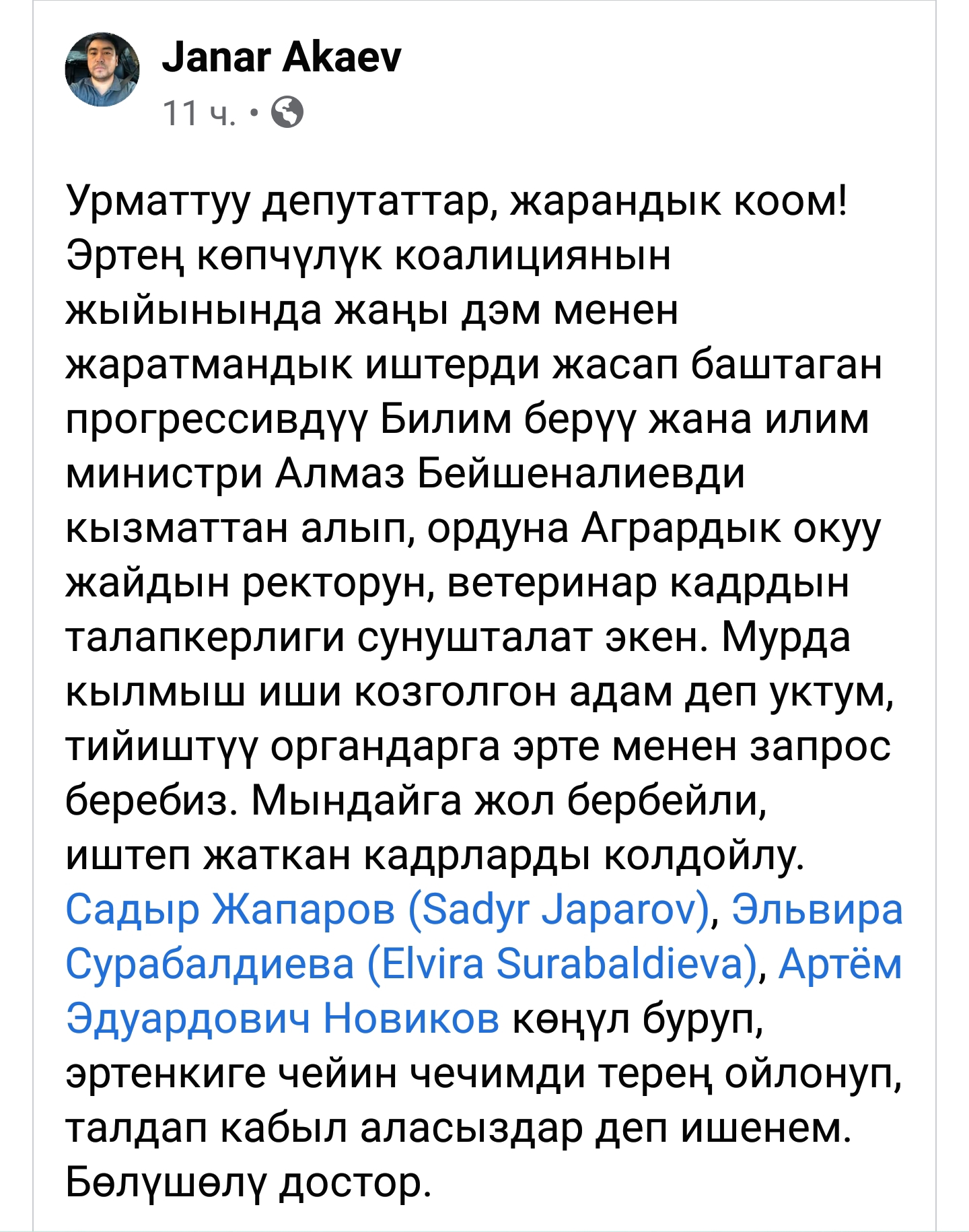 Janar Akaev
11 ч. •

Урматтуу депутаттар, жарандык коом! Эртең көпчүлүк коалициянын жыйынында жаңы дэм менен жаратмандык иштерди жасап баштаган прогрессивдүү Билим берүү жана илим министри Алмаз Бейшеналиевди кызматтан алып, ордуна Агрардык окуу жайдын ректорун, ветеринар кадрдын талапкерлиги сунушталат экен. Мурда кылмыш иши козголгон адам деп уктум, тийиштүү органдарга эрте менен запрос беребиз. Мындайга жол бербейли, иштеп жаткан кадрларды колдойлу. Садыр Жапаров (Sadyr Japarov), Эльвира Сурабалдиева (Elvira Surabaldieva), Артём Эдуардович Новиков көңүл буруп, эртенкиге чейин чечимди терең ойлонуп, талдап кабыл аласыздар деп ишенем. Бөлүшөлү достор.